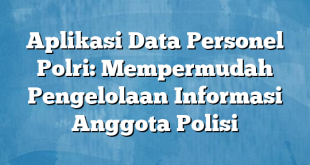 Aplikasi Data Personel Polri: Mempermudah Pengelolaan Informasi Anggota Polisi